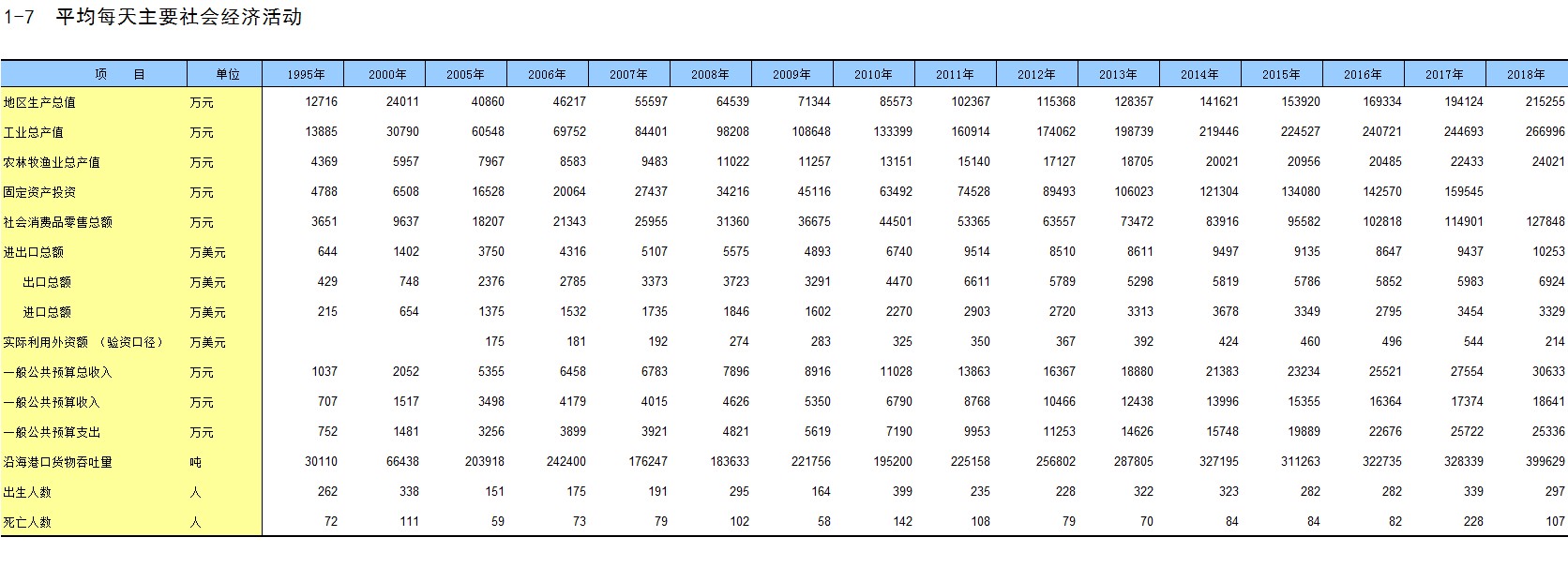 1-7 平均每天主要社会经济活动

| 项　目 | 单位 | 1995年 | 2000年 | 2005年 | 2006年 | 2007年 | 2008年 | 2009年 | 2010年 | 2011年 | 2012年 | 2013年 | 2014年 | 2015年 | 2016年 | 2017年 | 2018年 |
|---|---|---|---|---|---|---|---|---|---|---|---|---|---|---|---|---|---|
| 地区生产总值 | 万元 | 12716 | 24011 | 40860 | 46217 | 55597 | 64539 | 71344 | 85573 | 102367 | 115368 | 128357 | 141621 | 153920 | 169334 | 194124 | 215255 |
| 工业总产值 | 万元 | 13885 | 30790 | 60548 | 69752 | 84401 | 98208 | 108648 | 133399 | 160914 | 174062 | 198739 | 219446 | 224527 | 240721 | 244693 | 266996 |
| 农林牧渔业总产值 | 万元 | 4369 | 5957 | 7967 | 8583 | 9483 | 11022 | 11257 | 13151 | 15140 | 17127 | 18705 | 20021 | 20956 | 20485 | 22433 | 24021 |
| 固定资产投资 | 万元 | 4788 | 6508 | 16528 | 20064 | 27437 | 34216 | 45116 | 63492 | 74528 | 89493 | 106023 | 121304 | 134080 | 142570 | 159545 | |
| 社会消费品零售总额 | 万元 | 3651 | 9637 | 18207 | 21343 | 25955 | 31360 | 36675 | 44501 | 53365 | 63557 | 73472 | 83916 | 95582 | 102818 | 114901 | 127848 |
| 进出口总额 | 万美元 | 644 | 1402 | 3750 | 4316 | 5107 | 5575 | 4893 | 6740 | 9514 | 8510 | 8611 | 9497 | 9135 | 8647 | 9437 | 10253 |
| 出口总额 | 万美元 | 429 | 748 | 2376 | 2785 | 3373 | 3723 | 3291 | 4470 | 6611 | 5789 | 5298 | 5819 | 5786 | 5852 | 5983 | 6924 |
| 进口总额 | 万美元 | 215 | 654 | 1375 | 1532 | 1735 | 1846 | 1602 | 2270 | 2903 | 2720 | 3313 | 3678 | 3349 | 2795 | 3454 | 3329 |
| 实际利用外资额 （验资口径） | 万美元 | | | 175 | 181 | 192 | 274 | 283 | 325 | 350 | 367 | 392 | 424 | 460 | 496 | 544 | 214 |
| 一般公共预算总收入 | 万元 | 1037 | 2052 | 5355 | 6458 | 6783 | 7896 | 8916 | 11028 | 13863 | 16367 | 18880 | 21383 | 23234 | 25521 | 27554 | 30633 |
| 一般公共预算收入 | 万元 | 707 | 1517 | 3498 | 4179 | 4015 | 4626 | 5350 | 6790 | 8768 | 10466 | 12438 | 13996 | 15355 | 16364 | 17374 | 18641 |
| 一般公共预算支出 | 万元 | 752 | 1481 | 3256 | 3899 | 3921 | 4821 | 5619 | 7190 | 9953 | 11253 | 14626 | 15748 | 19889 | 22676 | 25722 | 25336 |
| 沿海港口货物吞吐量 | 吨 | 30110 | 66438 | 203918 | 242400 | 176247 | 183633 | 221756 | 195200 | 225158 | 256802 | 287805 | 327195 | 311263 | 322735 | 328339 | 399629 |
| 出生人数 | 人 | 262 | 338 | 151 | 175 | 191 | 295 | 164 | 399 | 235 | 228 | 322 | 323 | 282 | 282 | 339 | 297 |
| 死亡人数 | 人 | 72 | 111 | 59 | 73 | 79 | 102 | 58 | 142 | 108 | 79 | 70 | 84 | 84 | 82 | 228 | 107 |